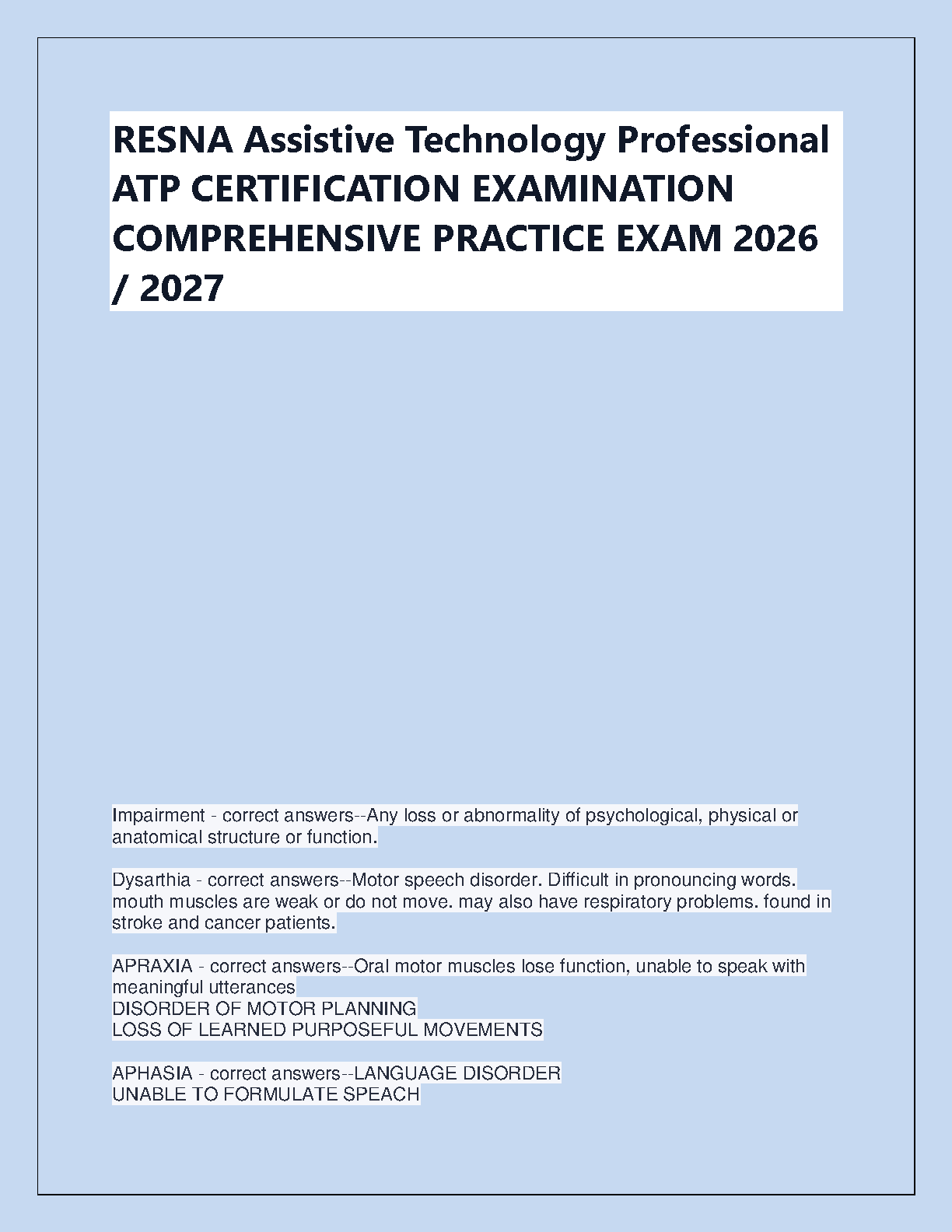 RESNA Assistive Technology Professional ATP CERTIFICATION EXAMINATION COMPREHENSIVE PRACTICE EXAM 2026 / 2027

Impairment - correct answers--Any loss or abnormality of psychological, physical or anatomical structure or function.

Dysarthia - correct answers--Motor speech disorder. Difficult in pronouncing words. mouth muscles are weak or do not move. may also have respiratory problems. found in stroke and cancer patients.

APRAXIA - correct answers--Oral motor muscles lose function, unable to speak with meaningful utterances
DISORDER OF MOTOR PLANNING
LOSS OF LEARNED PURPOSEFUL MOVEMENTS

APHASIA - correct answers--LANGUAGE DISORDER
UNABLE TO FORMULATE SPEACH